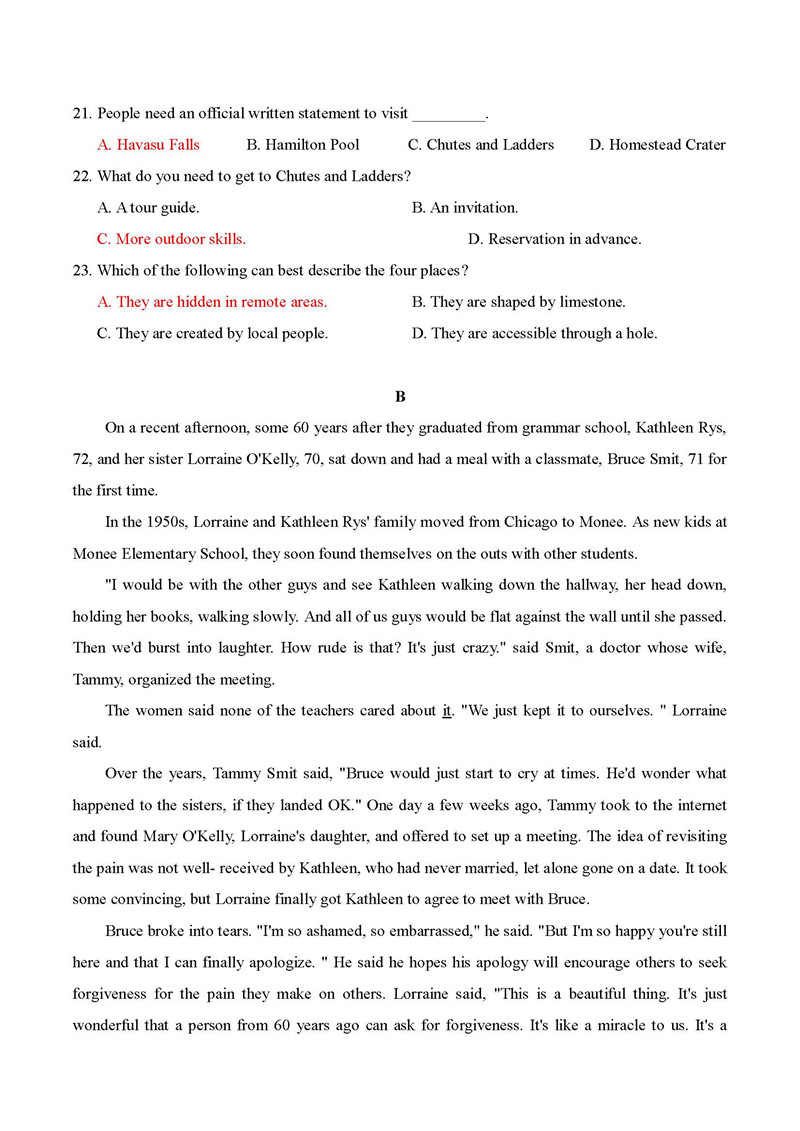 21. People need an official written statement to visit _________.

A. Havasu Falls B. Hamilton Pool C. Chutes and Ladders D. Homestead Crater

22. What do you need to get to Chutes and Ladders?

A. A tour guide.
B. An invitation.
C. More outdoor skills.
D. Reservation in advance.

23. Which of the following can best describe the four places?

A. They are hidden in remote areas.
B. They are shaped by limestone.
C. They are created by local people.
D. They are accessible through a hole.

B

On a recent afternoon, some 60 years after they graduated from grammar school, Kathleen Rys, 72, and her sister Lorraine O'Kelly, 70, sat down and had a meal with a classmate, Bruce Smit, 71 for the first time.

In the 1950s, Lorraine and Kathleen Rys' family moved from Chicago to Monee. As new kids at Monee Elementary School, they soon found themselves on the outs with other students.

"I would be with the other guys and see Kathleen walking down the hallway, her head down, holding her books, walking slowly. And all of us guys would be flat against the wall until she passed. Then we'd burst into laughter. How rude is that? It's just crazy." said Smit, a doctor whose wife, Tammy, organized the meeting.

The women said none of the teachers cared about it. "We just kept it to ourselves. " Lorraine said.

Over the years, Tammy Smit said, "Bruce would just start to cry at times. He'd wonder what happened to the sisters, if they landed OK." One day a few weeks ago, Tammy took to the internet and found Mary O'Kelly, Lorraine's daughter, and offered to set up a meeting. The idea of revisiting the pain was not well- received by Kathleen, who had never married, let alone gone on a date. It took some convincing, but Lorraine finally got Kathleen to agree to meet with Bruce.

Bruce broke into tears. "I'm so ashamed, so embarrassed," he said. "But I'm so happy you're still here and that I can finally apologize. " He said he hopes his apology will encourage others to seek forgiveness for the pain they make on others. Lorraine said, "This is a beautiful thing. It's just wonderful that a person from 60 years ago can ask for forgiveness. It's like a miracle to us. It's a